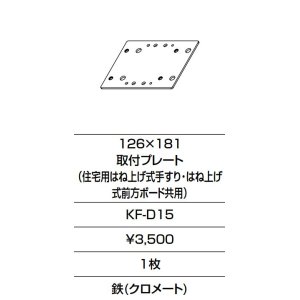 126×181
取付プレート
(住宅用はね上げ式手すり・はね上げ式前方ボード共用)

KF-D15

¥3,500

1枚

鉄(クロメート)